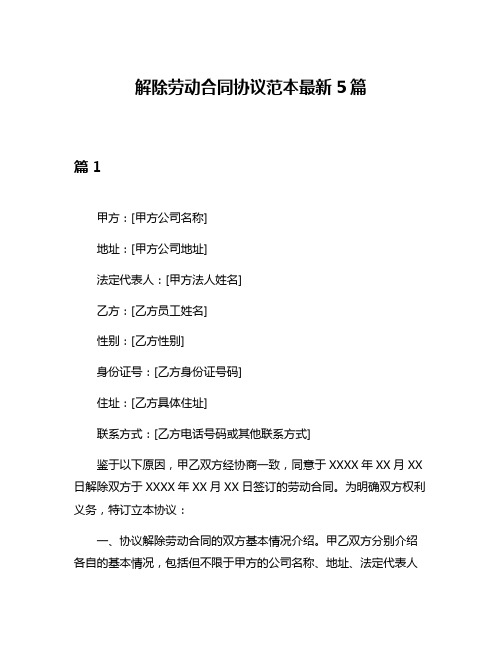 解除劳动合同协议范本最新 5 篇

篇 1

甲方：[甲方公司名称]

地址：[甲方公司地址]

法定代表人：[甲方法人姓名]

乙方：[乙方员工姓名]

性别：[乙方性别]

身份证号：[乙方身份证号码]

住址：[乙方具体住址]

联系方式：[乙方电话号码或其他联系方式]

鉴于以下原因，甲乙双方经协商一致，同意于 XXXX 年 XX 月 XX 日解除双方于 XXXX 年 XX 月 XX 日签订的劳动合同。为明确双方权利义务，特订立本协议：

一、协议解除劳动合同的双方基本情况介绍。甲乙双方分别介绍各自的基本情况，包括但不限于甲方的公司名称、地址、法定代表人